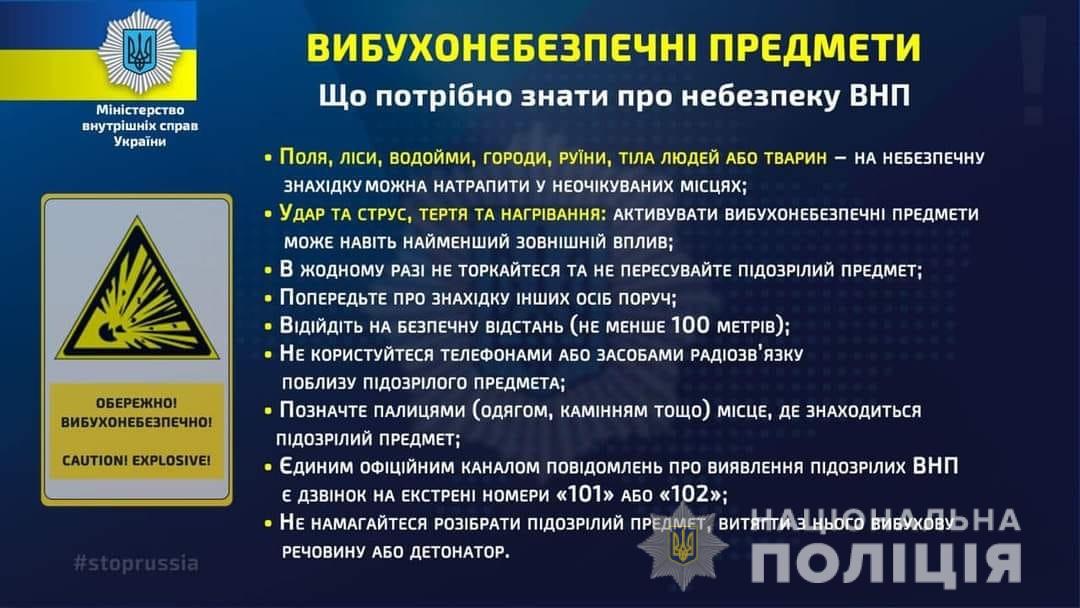 Міністерство внутрішніх справ України

ВИБУХОНЕБЕЗПЕЧНІ ПРЕДМЕТИ

Що потрібно знати про небезпеку ВНП

• Поля, ліси, водойми, городи, руїни, тіла людей або тварин – на небезпечну знахідку можна натрапити у неочікуваних місцях;

• Удар та струс, тертя та нагрівання: активувати вибухонебезпечні предмети може навіть найменший зовнішній вплив;

• В жодному разі не торкайтеся та не пересувайте підозрілий предмет;

• Попередьте про знахідку інших осіб поруч;

• Відійдіть на безпечну відстань (не менше 100 метрів);

• Не користуйтеся телефонами або засобами радіозв'язку поблизу підозрілого предмета;

• Позначте палицями (одягом, камінням тощо) місце, де знаходиться підозрілий предмет;

• Єдиним офіційним каналом повідомлень про виявлення підозрілих ВНП є дзвінок на екстрені номери «101» або «102»;

• Не намагайтеся розібрати підозрілий предмет, витягти з нього вибухову речовину або детонатор.

ОБЕРЕЖНО! ВИБУХОНЕБЕЗПЕЧНО!

CAUTION! EXPLOSIVE!

#stoprussia

НАЦІОНАЛЬНА ПОЛІЦІЯ